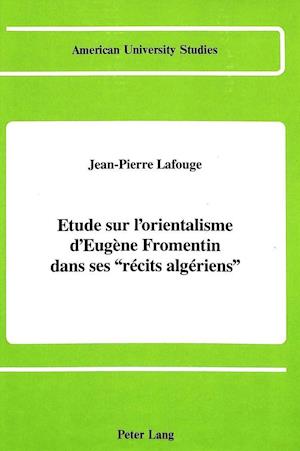 American University Studies

Jean-Pierre Lafouge

Etude sur l'orientalisme d'Eugène Fromentin dans ses "récits algériens"

Peter Lang